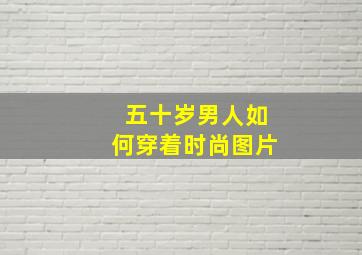 五十岁男人如何穿着时尚图片